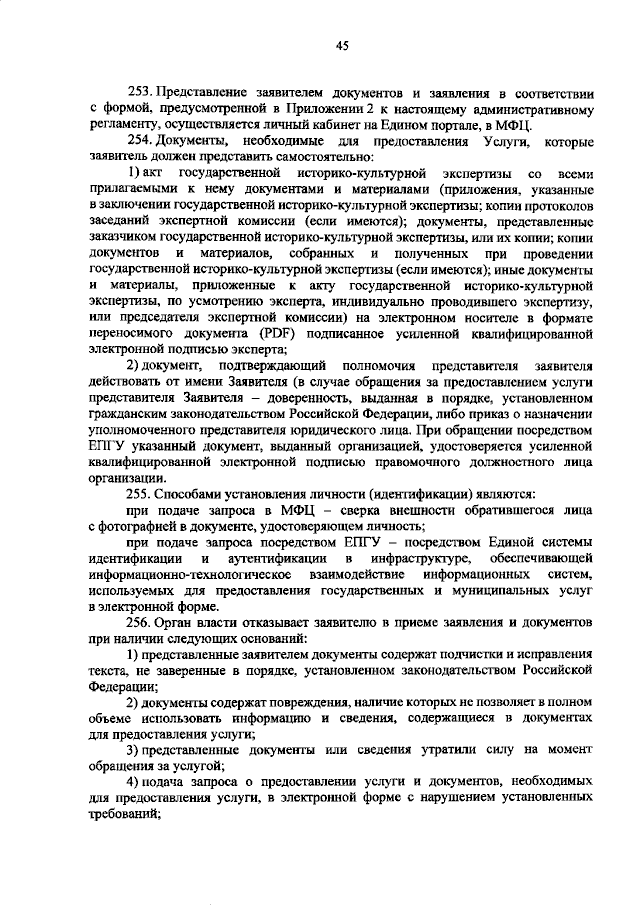 45

253. Представление заявителем документов и заявления в соответствии с формой, предусмотренной в Приложении 2 к настоящему административному регламенту, осуществляется личный кабинет на Едином портале, в МФЦ.

254. Документы, необходимые для предоставления Услуги, которые заявитель должен представить самостоятельно:

1) акт государственной историко-культурной экспертизы со всеми прилагаемыми к нему документами и материалами (приложения, указанные в заключении государственной историко-культурной экспертизы; копии протоколов заседаний экспертной комиссии (если имеются); документы, представленные заказчиком государственной историко-культурной экспертизы, или их копии; копии документов и материалов, собранных и полученных при проведении государственной историко-культурной экспертизы (если имеются); иные документы и материалы, приложенные к акту государственной историко-культурной экспертизы, по усмотрению эксперта, индивидуально проводившего экспертизу, или председателя экспертной комиссии) на электронном носителе в формате переносимого документа (PDF) подписанное усиленной квалифицированной электронной подписью эксперта;

2) документ, подтверждающий полномочия представителя заявителя действовать от имени Заявителя (в случае обращения за предоставлением услуги представителя Заявителя – доверенность, выданная в порядке, установленном гражданским законодательством Российской Федерации, либо приказ о назначении уполномоченного представителя юридического лица. При обращении посредством ЕПГУ указанный документ, выданный организацией, удостоверяется усиленной квалифицированной электронной подписью правомочного должностного лица организации.

255. Способами установления личности (идентификации) являются:

при подаче запроса в МФЦ – сверка внешности обратившегося лица с фотографией в документе, удостоверяющем личность;

при подаче запроса посредством ЕПГУ – посредством Единой системы идентификации и аутентификации в инфраструктуре, обеспечивающей информационно-технологическое взаимодействие информационных систем, используемых для предоставления государственных и муниципальных услуг в электронной форме.

256. Орган власти отказывает заявителю в приеме заявления и документов при наличии следующих оснований:

1) представленные заявителем документы содержат подчистки и исправления текста, не заверенные в порядке, установленном законодательством Российской Федерации;

2) документы содержат повреждения, наличие которых не позволяет в полном объеме использовать информацию и сведения, содержащиеся в документах для предоставления услуги;

3) представленные документы или сведения утратили силу на момент обращения за услугой;

4) подача запроса о предоставлении услуги и документов, необходимых для предоставления услуги, в электронной форме с нарушением установленных требований;